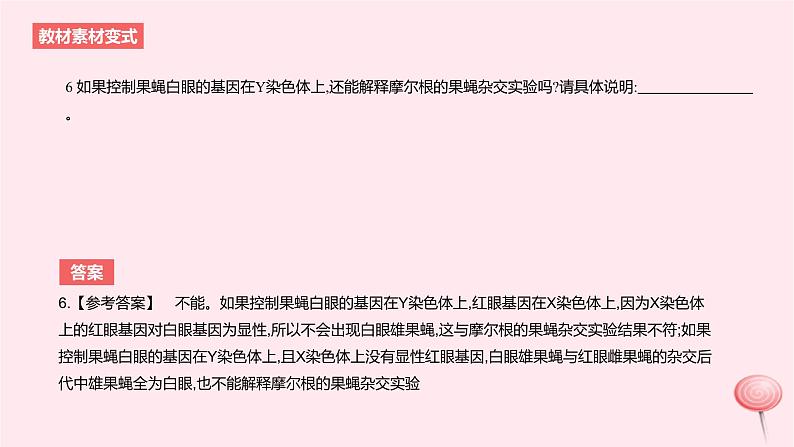 教材素材变式

6 如果控制果蝇白眼的基因在Y染色体上,还能解释摩尔根的果蝇杂交实验吗?请具体说明:________________。

答案

6.【参考答案】 不能。如果控制果蝇白眼的基因在Y染色体上,红眼基因在X染色体上,因为X染色体上的红眼基因对白眼基因为显性,所以不会出现白眼雄果蝇,这与摩尔根的果蝇杂交实验结果不符;如果控制果蝇白眼的基因在Y染色体上,且X染色体上没有显性红眼基因,白眼雄果蝇与红眼雌果蝇的杂交后代中雄果蝇全为白眼,也不能解释摩尔根的果蝇杂交实验